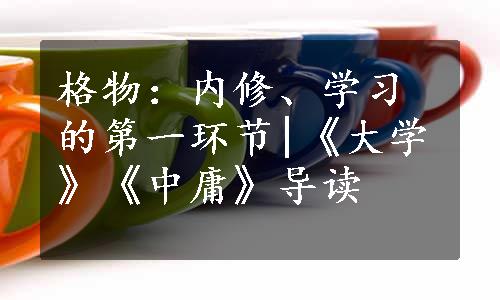 格物：内修、学习的第一环节|《大学》《中庸》导读